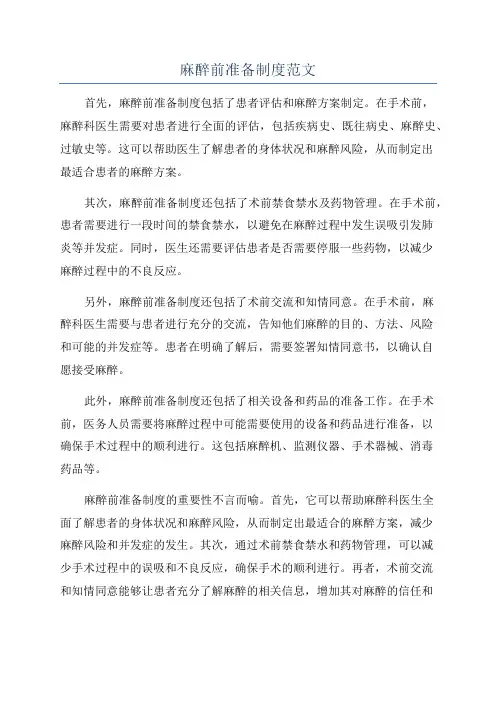 麻醉前准备制度范文

首先，麻醉前准备制度包括了患者评估和麻醉方案制定。在手术前，麻醉科医生需要对患者进行全面的评估，包括疾病史、既往病史、麻醉史、过敏史等。这可以帮助医生了解患者的身体状况和麻醉风险，从而制定出最适合患者的麻醉方案。

其次，麻醉前准备制度还包括了术前禁食禁水及药物管理。在手术前，患者需要进行一段时间的禁食禁水，以避免在麻醉过程中发生误吸引发肺炎等并发症。同时，医生还需要评估患者是否需要停服一些药物，以减少麻醉过程中的不良反应。

另外，麻醉前准备制度还包括了术前交流和知情同意。在手术前，麻醉科医生需要与患者进行充分的交流，告知他们麻醉的目的、方法、风险和可能的并发症等。患者在明确了解后，需要签署知情同意书，以确认自愿接受麻醉。

此外，麻醉前准备制度还包括了相关设备和药品的准备工作。在手术前，医务人员需要将麻醉过程中可能需要使用的设备和药品进行准备，以确保手术过程中的顺利进行。这包括麻醉机、监测仪器、手术器械、消毒药品等。

麻醉前准备制度的重要性不言而喻。首先，它可以帮助麻醉科医生全面了解患者的身体状况和麻醉风险，从而制定出最适合的麻醉方案，减少麻醉风险和并发症的发生。其次，通过术前禁食禁水和药物管理，可以减少手术过程中的误吸和不良反应，确保手术的顺利进行。再者，术前交流和知情同意能够让患者充分了解麻醉的相关信息，增加其对麻醉的信任和